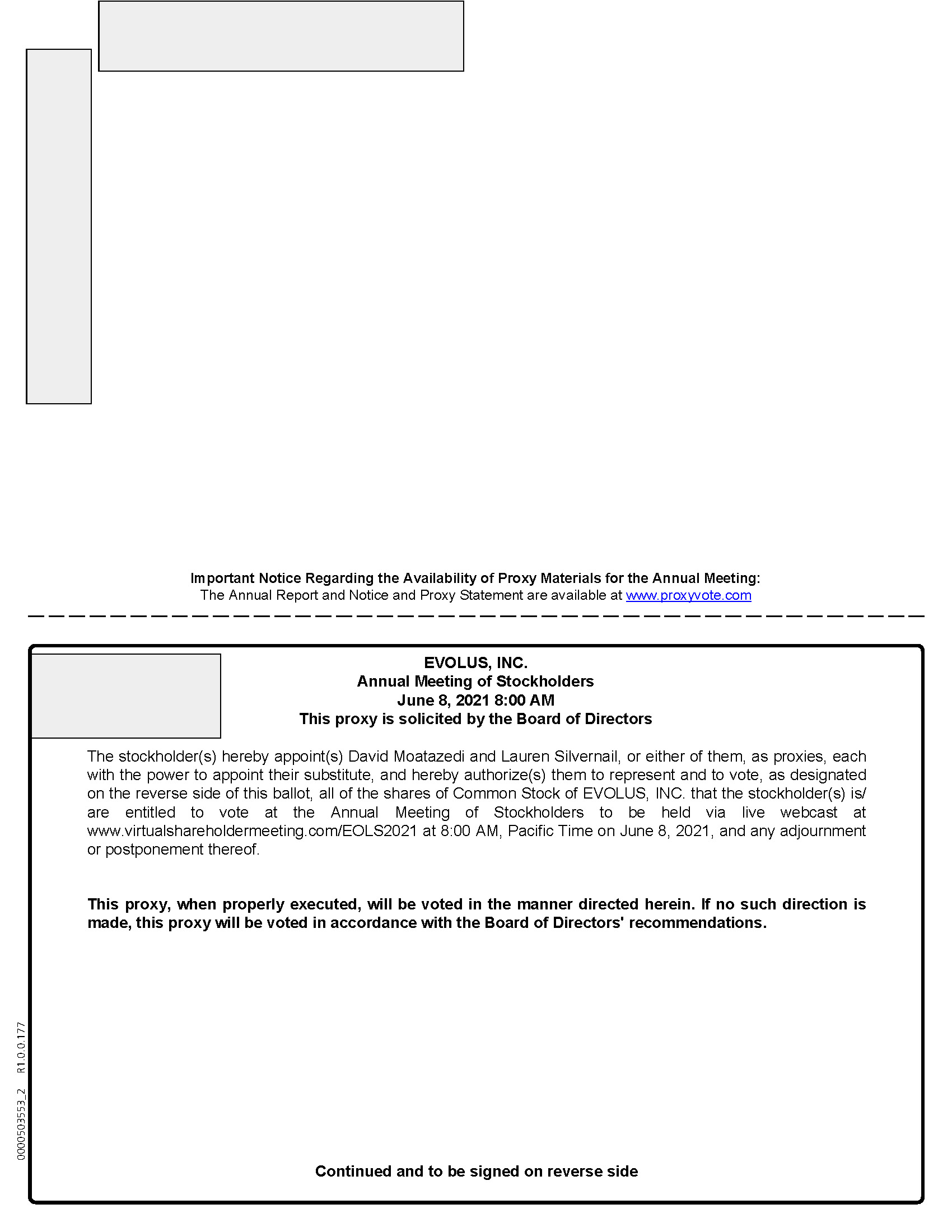 Important Notice Regarding the Availability of Proxy Materials for the Annual Meeting:
The Annual Report and Notice and Proxy Statement are available at www.proxyvote.com

EVOLUS, INC.
Annual Meeting of Stockholders
June 8, 2021 8:00 AM
This proxy is solicited by the Board of Directors

The stockholder(s) hereby appoint(s) David Moatazedi and Lauren Silvernail, or either of them, as proxies, each with the power to appoint their substitute, and hereby authorize(s) them to represent and to vote, as designated on the reverse side of this ballot, all of the shares of Common Stock of EVOLUS, INC. that the stockholder(s) is/are entitled to vote at the Annual Meeting of Stockholders to be held via live webcast at www.virtualshareholdermeeting.com/EOLS2021 at 8:00 AM, Pacific Time on June 8, 2021, and any adjournment or postponement thereof.

This proxy, when properly executed, will be voted in the manner directed herein. If no such direction is made, this proxy will be voted in accordance with the Board of Directors' recommendations.

Continued and to be signed on reverse side

0000503553_2 R1.0.0.177